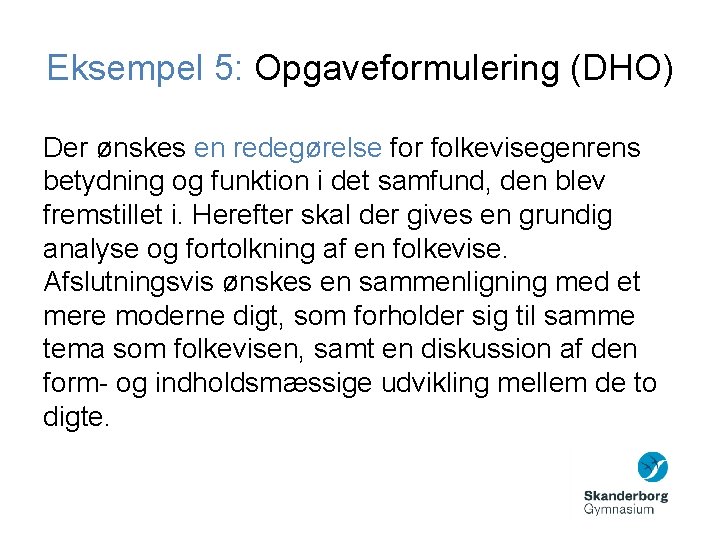 Eksempel 5: Opgaveformulering (DHO)

Der ønskes en redegørelse for folkevisegenrens betydning og funktion i det samfund, den blev fremstillet i. Herefter skal der gives en grundig analyse og fortolkning af en folkevise. Afslutningsvis ønskes en sammenligning med et mere moderne digt, som forholder sig til samme tema som folkevisen, samt en diskussion af den form- og indholdsmæssige udvikling mellem de to digte.

Skanderborg Gymnasium